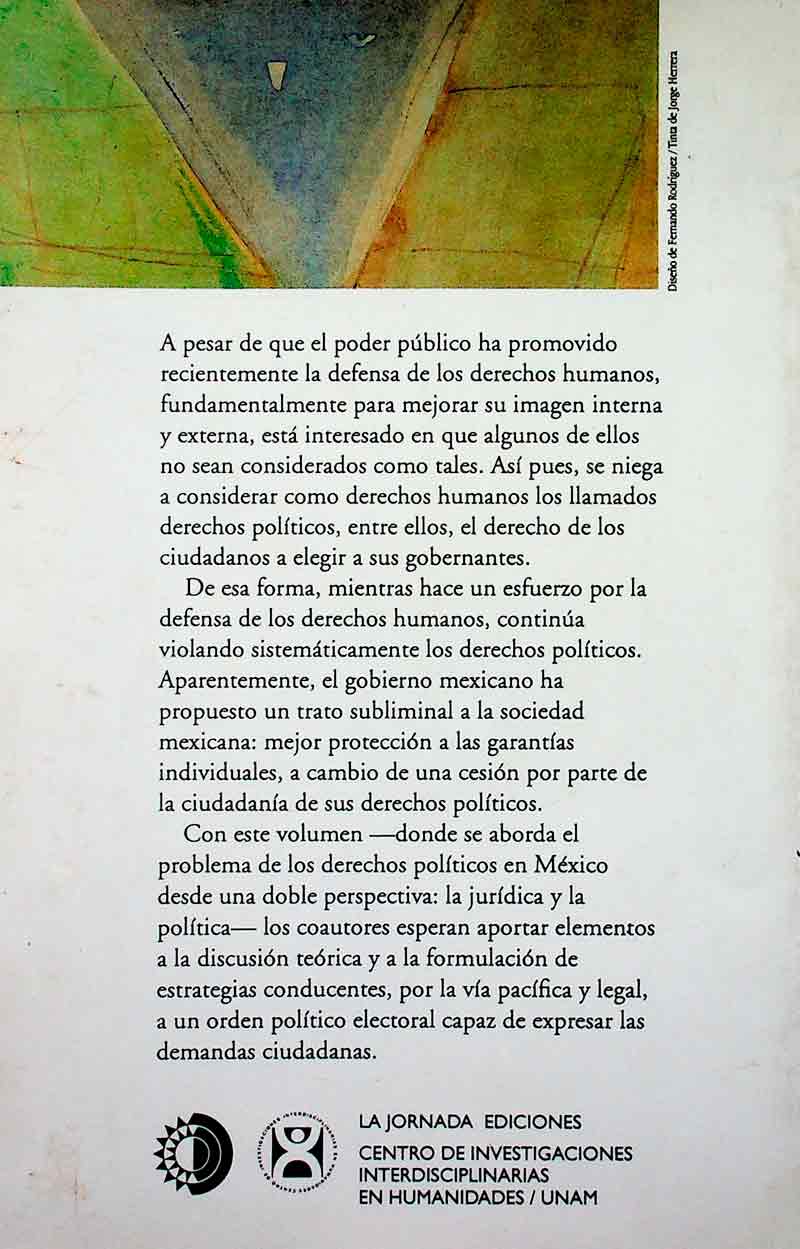 Diseño de Fernando Rodríguez / Tinta de Jorge Herrera

A pesar de que el poder público ha promovido recientemente la defensa de los derechos humanos, fundamentalmente para mejorar su imagen interna y externa, está interesado en que algunos de ellos no sean considerados como tales. Así pues, se niega a considerar como derechos humanos los llamados derechos políticos, entre ellos, el derecho de los ciudadanos a elegir a sus gobernantes.

De esa forma, mientras hace un esfuerzo por la defensa de los derechos humanos, continúa violando sistemáticamente los derechos políticos. Aparentemente, el gobierno mexicano ha propuesto un trato subliminal a la sociedad mexicana: mejor protección a las garantías individuales, a cambio de una cesión por parte de la ciudadanía de sus derechos políticos.

Con este volumen —donde se aborda el problema de los derechos políticos en México desde una doble perspectiva: la jurídica y la política— los coautores esperan aportar elementos a la discusión teórica y a la formulación de estrategias conducentes, por la vía pacífica y legal, a un orden político electoral capaz de expresar las demandas ciudadanas.

LA JORNADA EDICIONES
CENTRO DE INVESTIGACIONES INTERDISCIPLINARIAS EN HUMANIDADES / UNAM